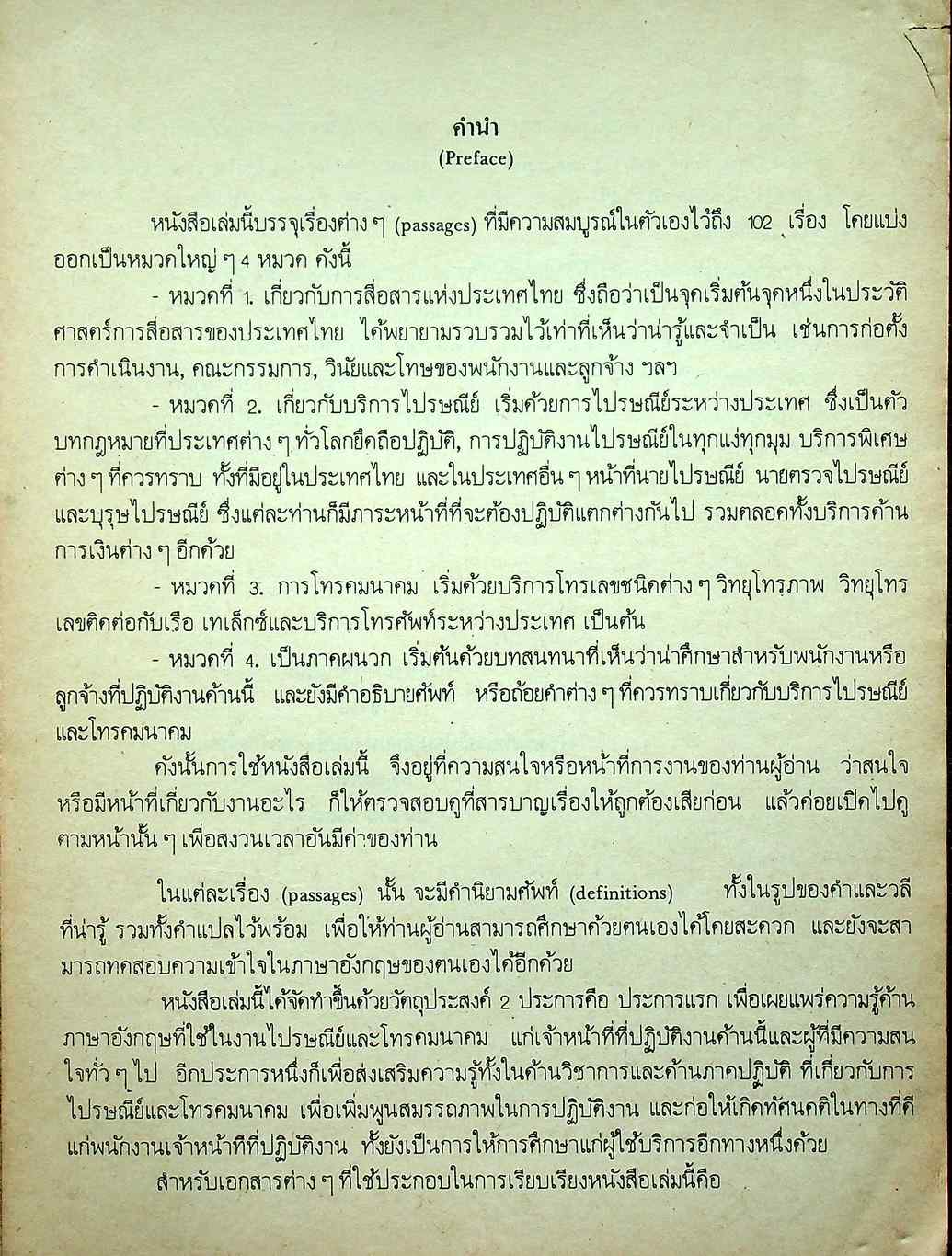 คำนำ
(Preface)

หนังสือเล่มนี้บรรจุเรื่องต่าง ๆ (passages) ที่มีความสมบูรณ์ในตัวเองไว้ถึง 102 เรื่อง โดยแบ่งออกเป็นหมวดใหญ่ ๆ 4 หมวด ดังนี้

- หมวดที่ 1. เกี่ยวกับการสื่อสารแห่งประเทศไทย ซึ่งถือว่าเป็นจุดเริ่มต้นจุดหนึ่งในประวัติศาสตร์การสื่อสารของประเทศไทย ได้พยายามรวบรวมไว้เท่าที่เห็นว่าน่ารู้และจำเป็น เช่นการก่อตั้ง การดำเนินงาน, คณะกรรมการ, วินัยและโทษของพนักงานและลูกจ้าง ฯลฯ

- หมวดที่ 2. เกี่ยวกับบริการไปรษณีย์ เริ่มด้วยการไปรษณีย์ระหว่างประเทศ ซึ่งเป็นตัวบทกฎหมายที่ประเทศต่าง ๆ ทั่วโลกยึดถือปฏิบัติ, การปฏิบัติงานไปรษณีย์ในทุกแง่ทุกมุม บริการพิเศษต่าง ๆ ที่ควรทราบ ทั้งที่มีอยู่ในประเทศไทย และในประเทศอื่น ๆ หน้าที่นายไปรษณีย์ นายตรวจไปรษณีย์ และบุรุษไปรษณีย์ ซึ่งแต่ละท่านก็มีภาระหน้าที่ที่จะต้องปฏิบัติแตกต่างกันไป รวมตลอดทั้งบริการด้านการเงินต่าง ๆ อีกด้วย

- หมวดที่ 3. การโทรคมนาคม เริ่มด้วยบริการโทรเลขชนิดต่าง ๆ วิทยุโทรภาพ วิทยุโทรเลขติดต่อกับเรือ เทเล็กซ์และบริการโทรศัพท์ระหว่างประเทศ เป็นต้น

- หมวดที่ 4. เป็นภาคผนวก เริ่มต้นด้วยบทสนทนาที่เห็นว่าน่าศึกษาสำหรับพนักงานหรือลูกจ้างที่ปฏิบัติงานด้านนี้ และยังมีคำอธิบายศัพท์ หรือถ้อยคำต่าง ๆ ที่ควรทราบเกี่ยวกับบริการไปรษณีย์และโทรคมนาคม

ดังนั้นการใช้หนังสือเล่มนี้ จึงอยู่ที่ความสนใจหรือหน้าที่การงานของท่านผู้อ่าน ว่าสนใจหรือมีหน้าที่เกี่ยวกับงานอะไร ก็ให้ตรวจสอบดูที่สารบาญเรื่องให้ถูกต้องเสียก่อน แล้วค่อยเปิดไปดูตามหน้านั้น ๆ เพื่อสงวนเวลาอันมีค่าของท่าน

ในแต่ละเรื่อง (passages) นั้น จะมีคำนิยามศัพท์ (definitions) ทั้งในรูปของคำและวลีที่น่ารู้ รวมทั้งคำแปลไว้พร้อม เพื่อให้ท่านผู้อ่านสามารถศึกษาด้วยตนเองได้โดยสะดวก และยังจะสามารถทดสอบความเข้าใจในภาษาอังกฤษของตนเองได้อีกด้วย

หนังสือเล่มนี้ได้จัดทำขึ้นด้วยวัตถุประสงค์ 2 ประการคือ ประการแรก เพื่อเผยแพร่ความรู้ด้านภาษาอังกฤษที่ใช้ในงานไปรษณีย์และโทรคมนาคม แก่เจ้าหน้าที่ที่ปฏิบัติงานด้านนี้และผู้ที่มีความสนใจทั่ว ๆ ไป อีกประการหนึ่งก็เพื่อส่งเสริมความรู้ทั้งในด้านวิชาการและด้านภาคปฏิบัติ ที่เกี่ยวกับการไปรษณีย์และโทรคมนาคม เพื่อเพิ่มพูนสมรรถภาพในการปฏิบัติงาน และก่อให้เกิดทัศนคติในทางที่ดีแก่พนักงานเจ้าหน้าที่ที่ปฏิบัติงาน ทั้งยังเป็นการให้การศึกษาแก่ผู้ใช้บริการอีกทางหนึ่งด้วย

สำหรับเอกสารต่าง ๆ ที่ใช้ประกอบในการเรียบเรียงหนังสือเล่มนี้คือ